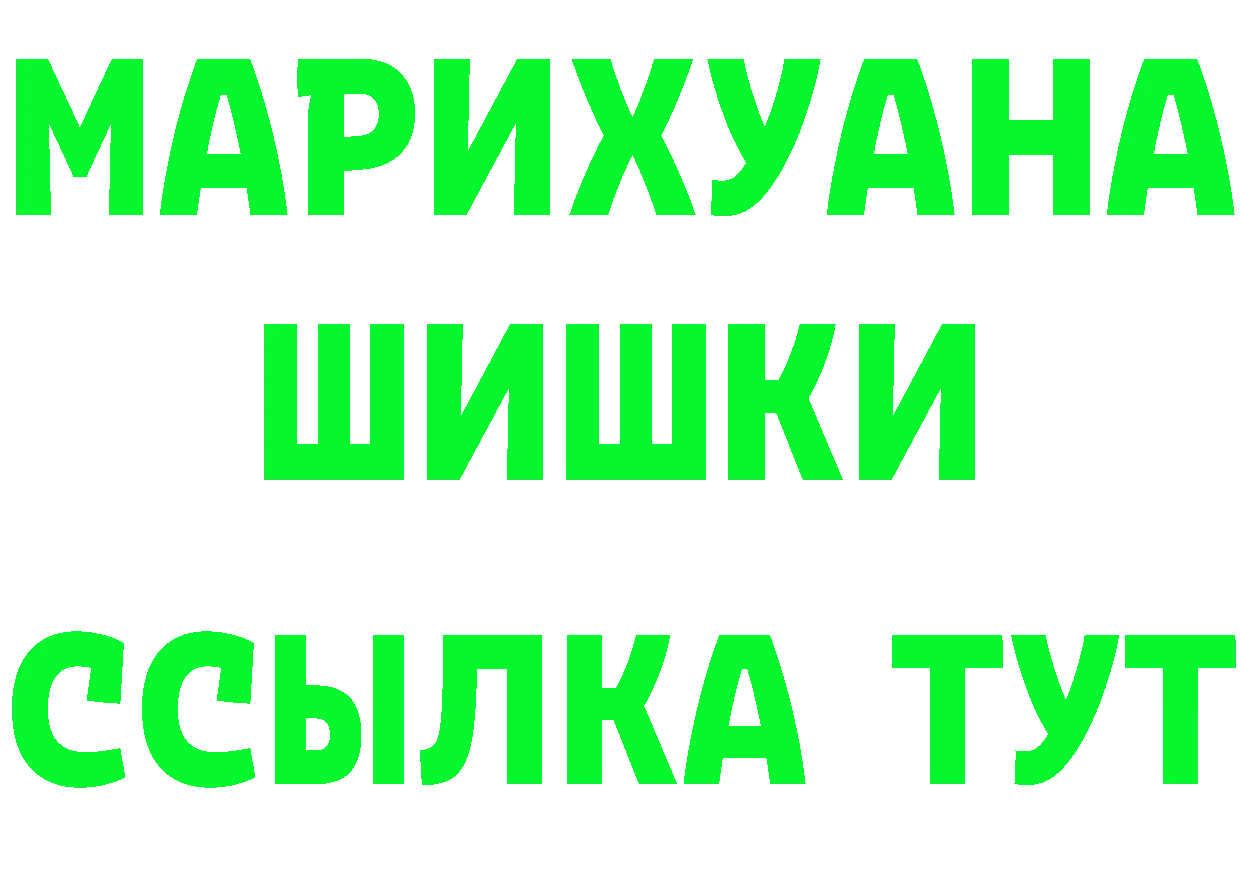 МАРИХУАНА
ШИШКИ
ССЫЛКА ТУТ